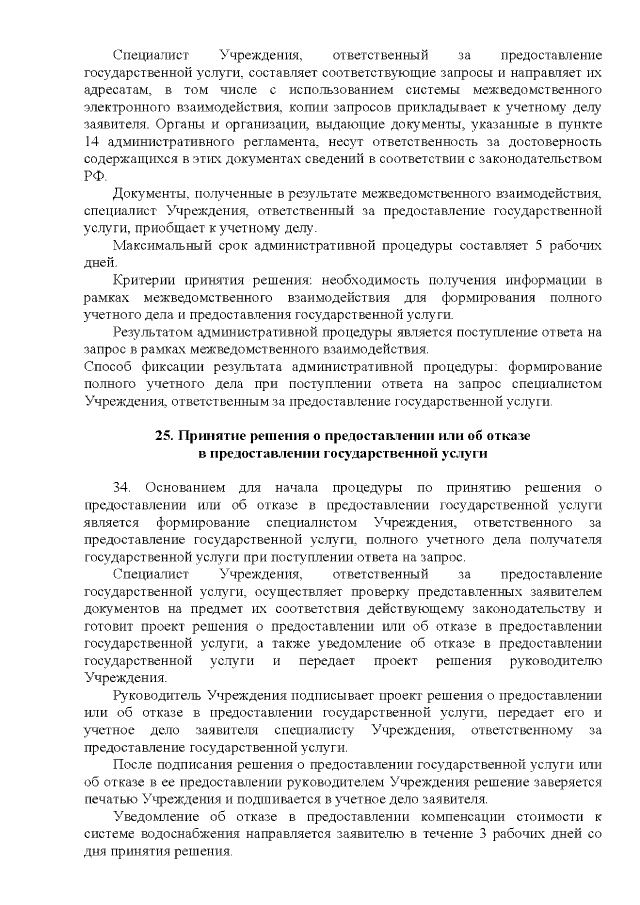 Специалист Учреждения, ответственный за предоставление государственной услуги, составляет соответствующие запросы и направляет их адресатам, в том числе с использованием системы межведомственного электронного взаимодействия, копии запросов прикладывает к учетному делу заявителя. Органы и организации, выдающие документы, указанные в пункте 14 административного регламента, несут ответственность за достоверность содержащихся в этих документах сведений в соответствии с законодательством РФ.

Документы, полученные в результате межведомственного взаимодействия, специалист Учреждения, ответственный за предоставление государственной услуги, приобщает к учетному делу.

Максимальный срок административной процедуры составляет 5 рабочих дней.

Критерии принятия решения: необходимость получения информации в рамках межведомственного взаимодействия для формирования полного учетного дела и предоставления государственной услуги.

Результатом административной процедуры является поступление ответа на запрос в рамках межведомственного взаимодействия.

Способ фиксации результата административной процедуры: формирование полного учетного дела при поступлении ответа на запрос специалистом Учреждения, ответственным за предоставление государственной услуги.

25. Принятие решения о предоставлении или об отказе в предоставлении государственной услуги

34. Основанием для начала процедуры по принятию решения о предоставлении или об отказе в предоставлении государственной услуги является формирование специалистом Учреждения, ответственного за предоставление государственной услуги, полного учетного дела получателя государственной услуги при поступлении ответа на запрос.

Специалист Учреждения, ответственный за предоставление государственной услуги, осуществляет проверку представленных заявителем документов на предмет их соответствия действующему законодательству и готовит проект решения о предоставлении или об отказе в предоставлении государственной услуги, а также уведомление об отказе в предоставлении государственной услуги и передает проект решения руководителю Учреждения.

Руководитель Учреждения подписывает проект решения о предоставлении или об отказе в предоставлении государственной услуги, передает его и учетное дело заявителя специалисту Учреждения, ответственному за предоставление государственной услуги.

После подписания решения о предоставлении государственной услуги или об отказе в ее предоставлении руководителем Учреждения решение заверяется печатью Учреждения и подшивается в учетное дело заявителя.

Уведомление об отказе в предоставлении компенсации стоимости к системе водоснабжения направляется заявителю в течение 3 рабочих дней со дня принятия решения.